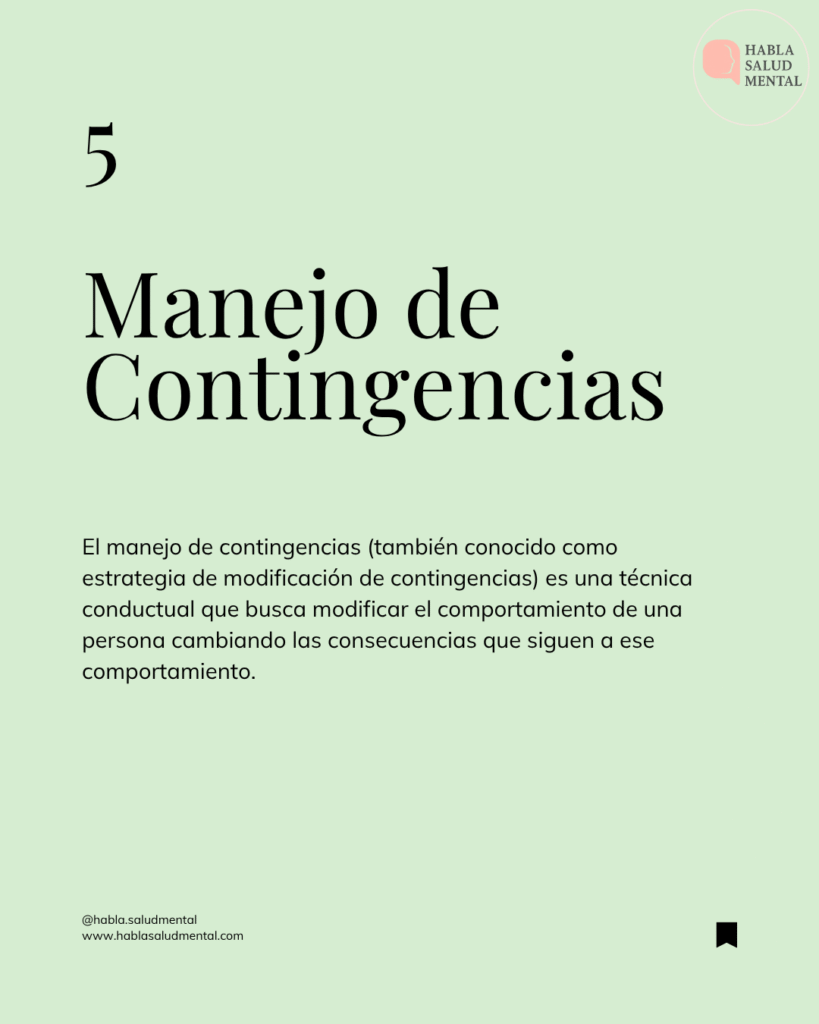 HABLA SALUD MENTAL

5

Manejo de Contingencias

El manejo de contingencias (también conocido como estrategia de modificación de contingencias) es una técnica conductual que busca modificar el comportamiento de una persona cambiando las consecuencias que siguen a ese comportamiento.

@habla.saludmental
www.hablasaludmental.com